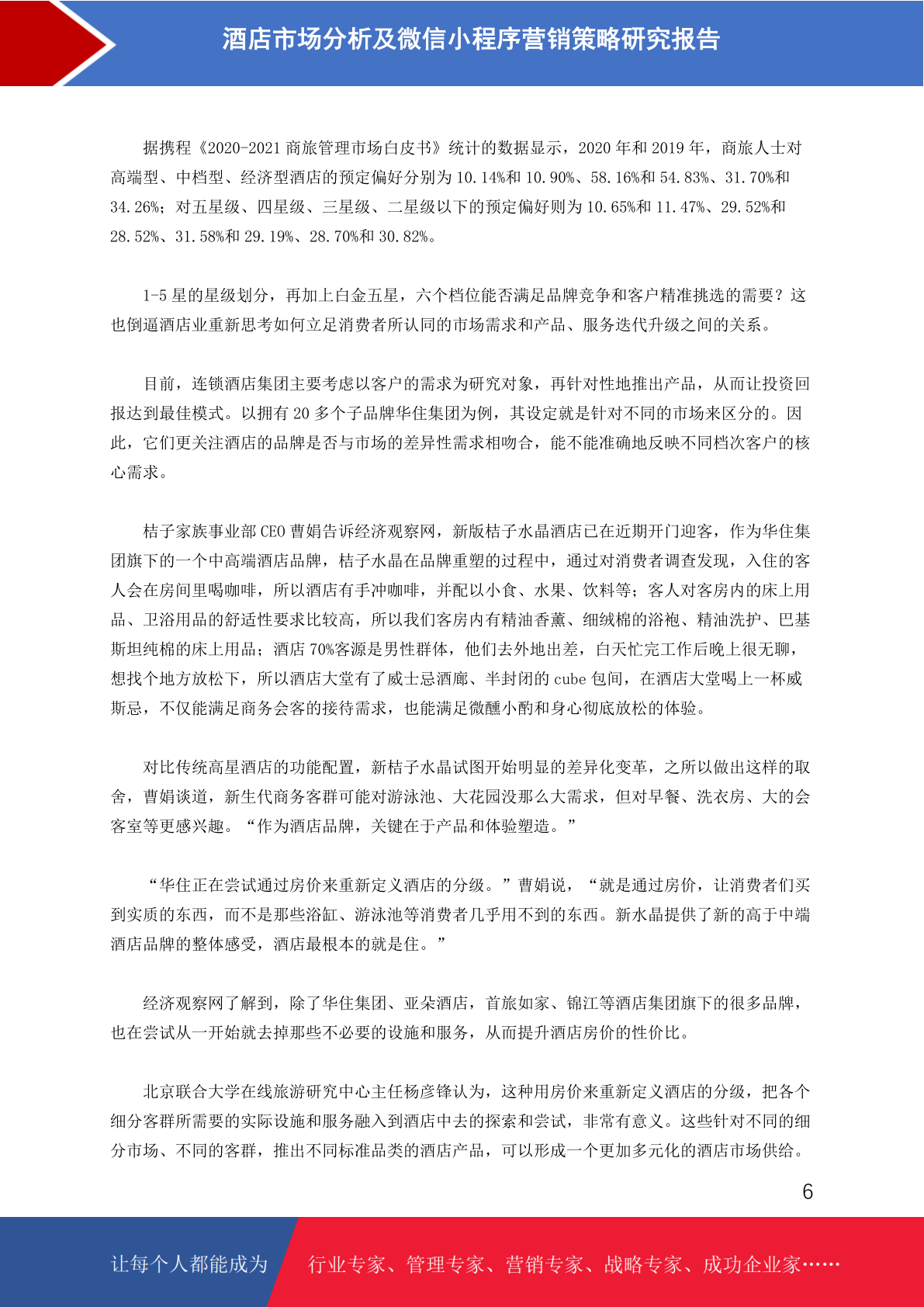 酒店市场分析及微信小程序营销策略研究报告

据携程《2020-2021 商旅管理市场白皮书》统计的数据显示，2020 年和 2019 年，商旅人士对高端型、中档型、经济型酒店的预定偏好分别为 10.14%和 10.90%、58.16%和 54.83%、31.70%和 34.26%；对五星级、四星级、三星级、二星级以下的预定偏好则为 10.65%和 11.47%、29.52%和 28.52%、31.58%和 29.19%、28.70%和 30.82%。

1-5 星的星级划分，再加上白金五星，六个档位能否满足品牌竞争和客户精准挑选的需要？这也倒逼酒店业重新思考如何立足消费者所认同的市场需求和产品、服务迭代升级之间的关系。

目前，连锁酒店集团主要考虑以客户的需求为研究对象，再针对性地推出产品，从而让投资回报达到最佳模式。以拥有 20 多个子品牌华住集团为例，其设定就是针对不同的市场来区分的。因此，它们更关注酒店的品牌是否与市场的差异性需求相吻合，能不能准确地反映不同档次客户的核心需求。

桔子家族事业部 CEO 曹娟告诉经济观察网，新版桔子水晶酒店已在近期开门迎客，作为华住集团旗下的一个中高端酒店品牌，桔子水晶在品牌重塑的过程中，通过对消费者调查发现，入住的客人会在房间里喝咖啡，所以酒店有手冲咖啡，并配以小食、水果、饮料等；客人对客房内的床上用品、卫浴用品的舒适性要求比较高，所以我们客房内有精油香薰、细绒棉的浴袍、精油洗护、巴基斯坦纯棉的床上用品；酒店 70%客源是男性群体，他们去外地出差，白天忙完工作后晚上很无聊，想找个地方放松下，所以酒店大堂有了威士忌酒廊、半封闭的 cube 包间，在酒店大堂喝上一杯威斯忌，不仅能满足商务会客的接待需求，也能满足微醺小酌和身心彻底放松的体验。

对比传统高星酒店的功能配置，新桔子水晶试图开始明显的差异化变革，之所以做出这样的取舍，曹娟谈道，新生代商务客群可能对游泳池、大花园没那么大需求，但对早餐、洗衣房、大的会客室等更感兴趣。“作为酒店品牌，关键在于产品和体验塑造。”

“华住正在尝试通过房价来重新定义酒店的分级。”曹娟说，“就是通过房价，让消费者们买到实质的东西，而不是那些浴缸、游泳池等消费者几乎用不到的东西。新水晶提供了新的高于中端酒店品牌的整体感受，酒店最根本的就是住。”

经济观察网了解到，除了华住集团、亚朵酒店，首旅如家、锦江等酒店集团旗下的很多品牌，也在尝试从一开始就去掉那些不必要的设施和服务，从而提升酒店房价的性价比。

北京联合大学在线旅游研究中心主任杨彦锋认为，这种用房价来重新定义酒店的分级，把各个细分客群所需要的实际设施和服务融入到酒店中去的探索和尝试，非常有意义。这些针对不同的细分市场、不同的客群，推出不同标准品类的酒店产品，可以形成一个更加多元化的酒店市场供给。

6

让每个人都能成为 行业专家、管理专家、营销专家、战略专家、成功企业家……